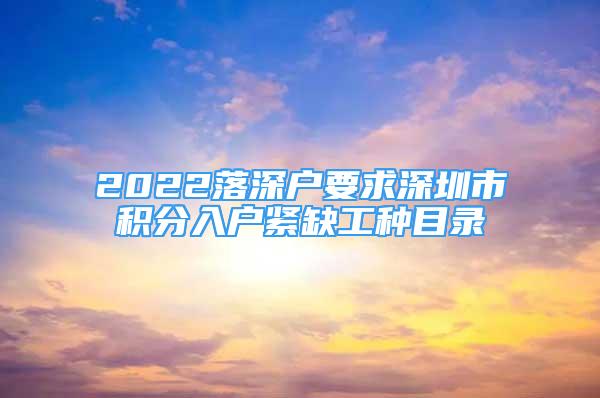 2022落深户要求深圳市积分入户紧缺工种目录